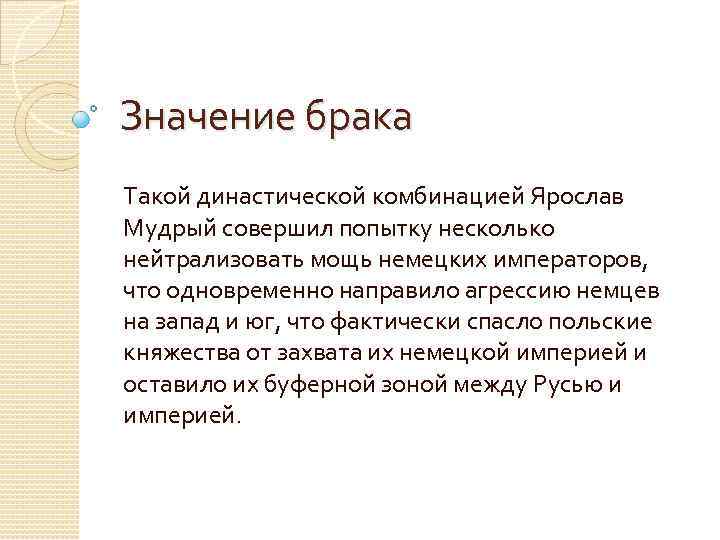 Значение брака

Такой династической комбинацией Ярослав Мудрый совершил попытку несколько нейтрализовать мощь немецких императоров, что одновременно направило агрессию немцев на запад и юг, что фактически спасло польские княжества от захвата их немецкой империей и оставило их буферной зоной между Русью и империей.